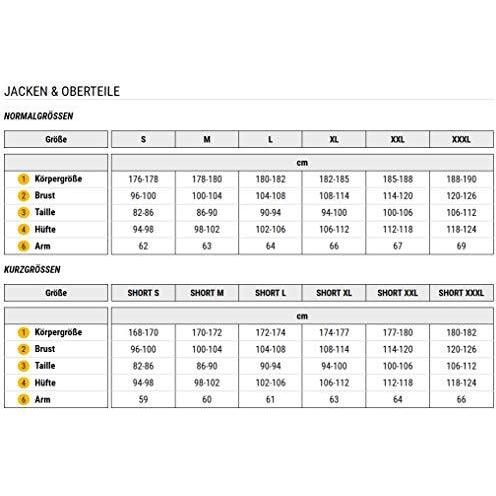 JACKEN & OBERTEILE

NORMALGRÖSSEN

| Größe | S | M | L | XL | XXL | XXXL |
|---|---|---|---|---|---|---|
| | cm | | | | | |
| 1 Körpergröße | 176-178 | 178-180 | 180-182 | 182-185 | 185-188 | 188-190 |
| 2 Brust | 96-100 | 100-104 | 104-108 | 108-114 | 114-120 | 120-126 |
| 3 Taille | 82-86 | 86-90 | 90-94 | 94-100 | 100-106 | 106-112 |
| 4 Hüfte | 94-98 | 98-102 | 102-106 | 106-112 | 112-118 | 118-124 |
| 6 Arm | 62 | 63 | 64 | 66 | 67 | 69 |

KURZGRÖSSEN

| Größe | SHORT S | SHORT M | SHORT L | SHORT XL | SHORT XXL | SHORT XXXL |
|---|---|---|---|---|---|---|
| | cm | | | | | |
| 1 Körpergröße | 168-170 | 170-172 | 172-174 | 174-177 | 177-180 | 180-182 |
| 2 Brust | 96-100 | 100-104 | 104-108 | 108-114 | 114-120 | 120-126 |
| 3 Taille | 82-86 | 86-90 | 90-94 | 94-100 | 100-106 | 106-112 |
| 4 Hüfte | 94-98 | 98-102 | 102-106 | 106-112 | 112-118 | 118-124 |
| 6 Arm | 59 | 60 | 61 | 63 | 64 | 66 |